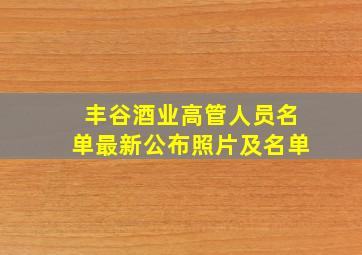 丰谷酒业高管人员名单最新公布照片及名单